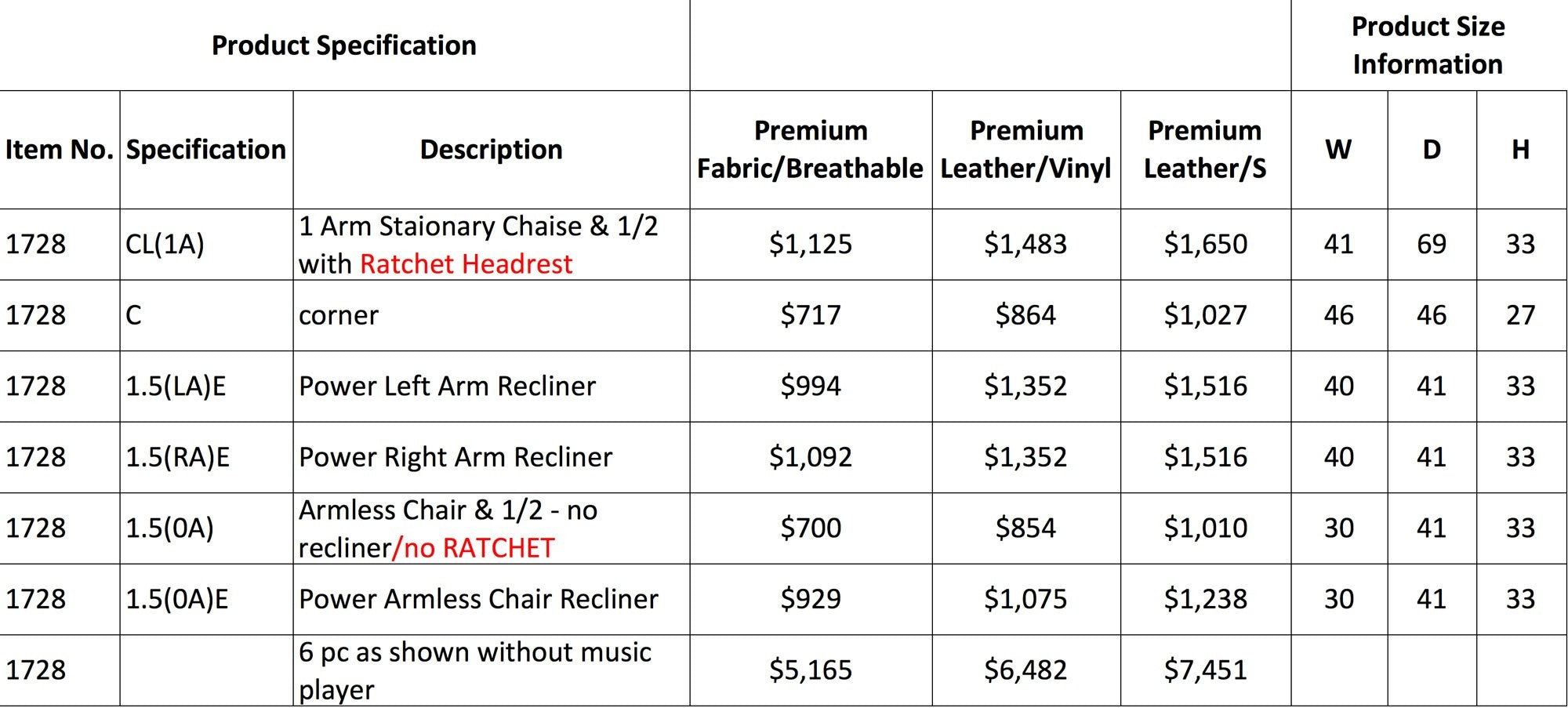 | Product Specification | | | | | | Product Size Information | | |
|---|---|---|---|---|---|---|---|---|
| Item No. | Specification | Description | Premium Fabric/Breathable | Premium Leather/Vinyl | Premium Leather/S | W | D | H |
| 1728 | CL(1A) | 1 Arm Staionary Chaise & 1/2 with Ratchet Headrest | \$1,125 | \$1,483 | \$1,650 | 41 | 69 | 33 |
| 1728 | C | corner | \$717 | \$864 | \$1,027 | 46 | 46 | 27 |
| 1728 | 1.5(LA)E | Power Left Arm Recliner | \$994 | \$1,352 | \$1,516 | 40 | 41 | 33 |
| 1728 | 1.5(RA)E | Power Right Arm Recliner | \$1,092 | \$1,352 | \$1,516 | 40 | 41 | 33 |
| 1728 | 1.5(0A) | Armless Chair & 1/2 - no recliner/no RATCHET | \$700 | \$854 | \$1,010 | 30 | 41 | 33 |
| 1728 | 1.5(0A)E | Power Armless Chair Recliner | \$929 | \$1,075 | \$1,238 | 30 | 41 | 33 |
| 1728 | | 6 pc as shown without music player | \$5,165 | \$6,482 | \$7,451 | | | |